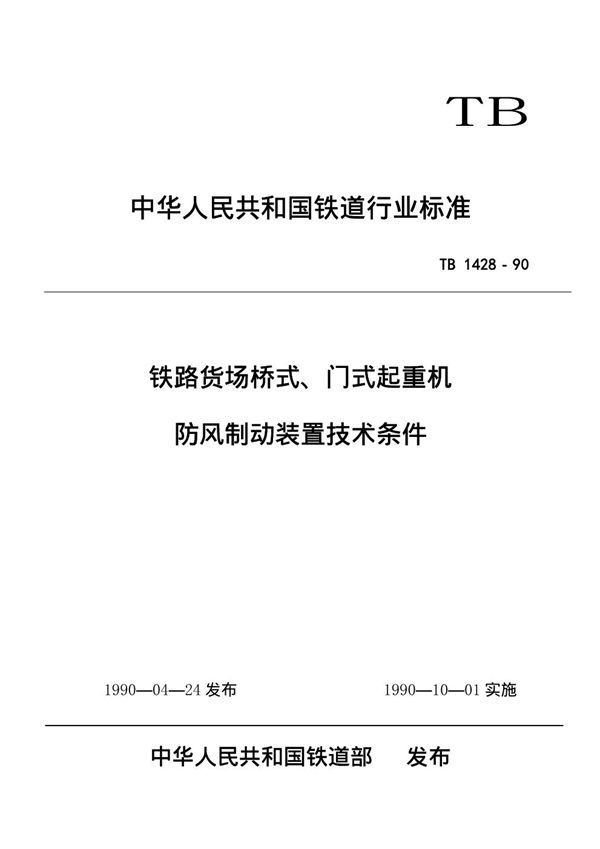 TB

中华人民共和国铁道行业标准

TB 1428 - 90

铁路货场桥式、门式起重机

防风制动装置技术条件

1990—04—24 发布

1990—10—01 实施

中华人民共和国铁道部　发布